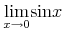 $\lim_{x \to 0} \sin x$